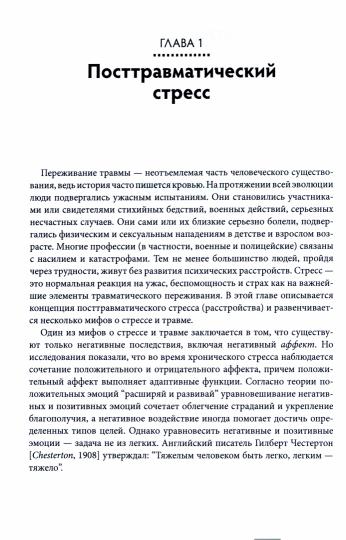 ГЛАВА 1

Посттравматический стресс

Переживание травмы — неотъемлемая часть человеческого существования, ведь история часто пишется кровью. На протяжении всей эволюции люди подвергались ужасным испытаниям. Они становились участниками или свидетелями стихийных бедствий, военных действий, серьезных несчастных случаев. Они сами или их близкие серьезно болели, подвергались физическим и сексуальным нападениям в детстве и взрослом возрасте. Многие профессии (в частности, военные и полицейские) связаны с насилием и катастрофами. Тем не менее большинство людей, пройдя через трудности, живут без развития психических расстройств. Стресс — это нормальная реакция на ужас, беспомощность и страх как на важнейшие элементы травматического переживания. В этой главе описывается концепция посттравматического стресса (расстройства) и развенчивается несколько мифов о стрессе и травме.

Один из мифов о стрессе и травме заключается в том, что существуют только негативные последствия, включая негативный аффект. Но исследования показали, что во время хронического стресса наблюдается сочетание положительного и отрицательного аффекта, причем положительный аффект выполняет адаптивные функции. Согласно теории положительных эмоций "расширяй и развивай" уравновешивание негативных и позитивных эмоций сочетает облегчение страданий и укрепление благополучия, а негативное воздействие иногда помогает достичь определенных типов целей. Однако уравновесить негативные и позитивные эмоции — задача не из легких. Английский писатель Гилберт Честертон [Chesterton, 1908] утверждал: "Тяжелым человеком быть легко, легким — тяжело".